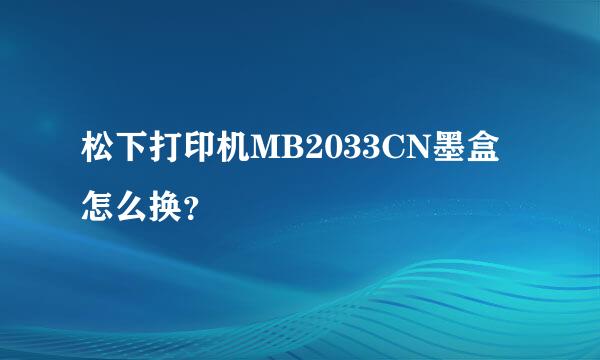 松下打印机MB2033CN墨盒怎么换？